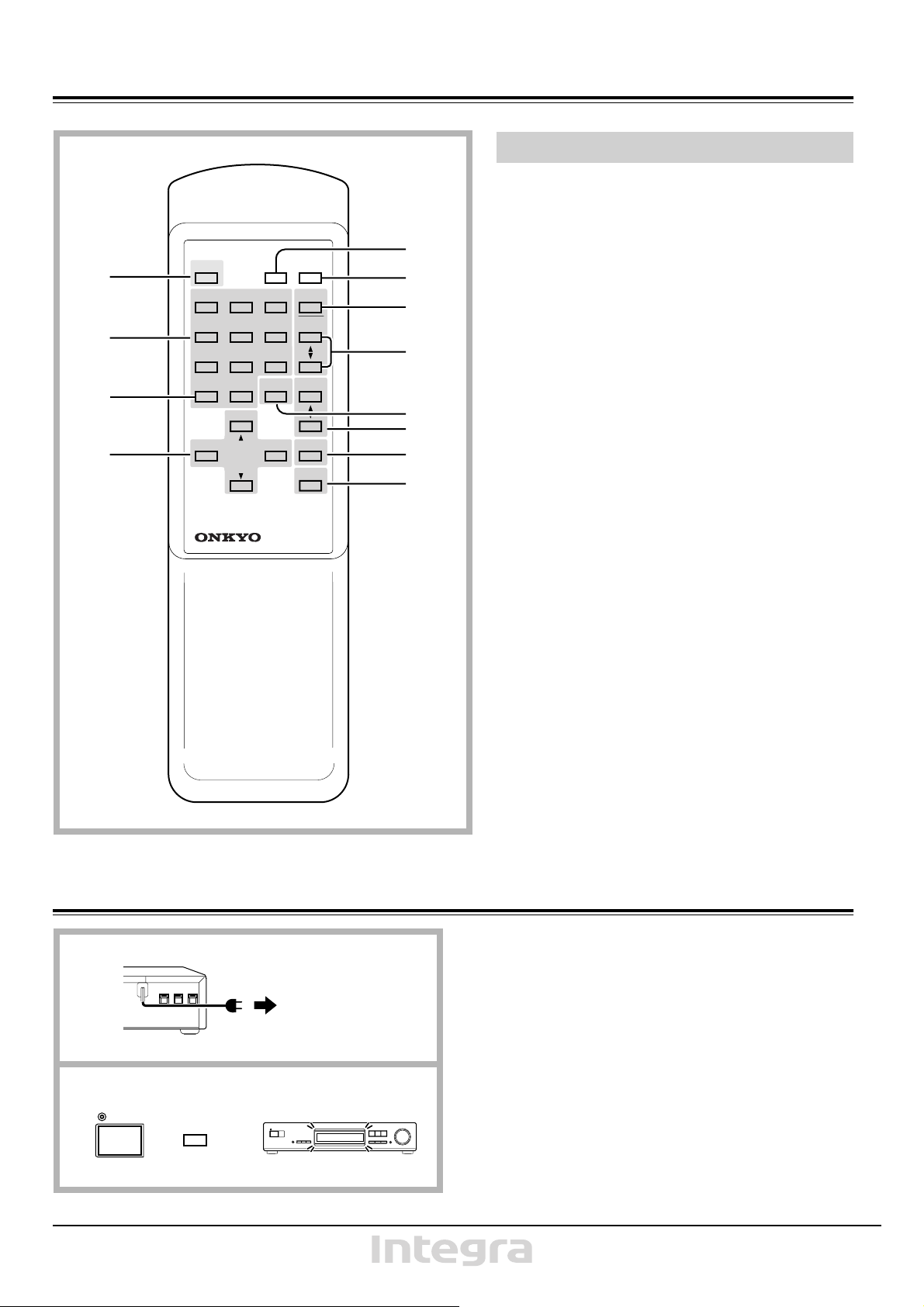 ONKYO

Integra